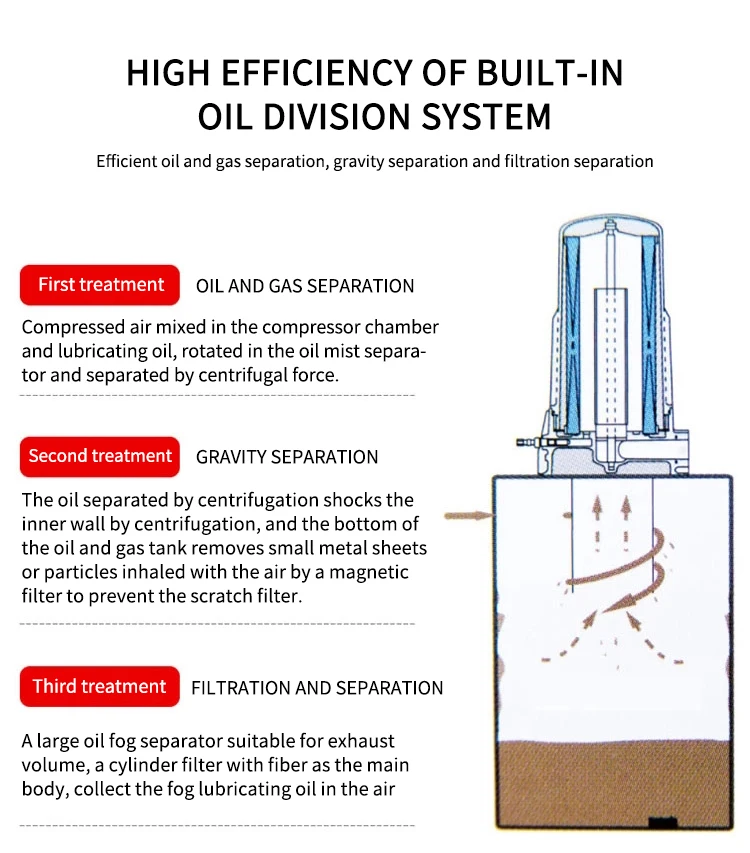 HIGH EFFICIENCY OF BUILT-IN OIL DIVISION SYSTEM

Efficient oil and gas separation, gravity separation and filtration separation

First treatment OIL AND GAS SEPARATION

Compressed air mixed in the compressor chamber and lubricating oil, rotated in the oil mist separator and separated by centrifugal force.

Second treatment GRAVITY SEPARATION

The oil separated by centrifugation shocks the inner wall by centrifugation, and the bottom of the oil and gas tank removes small metal sheets or particles inhaled with the air by a magnetic filter to prevent the scratch filter.

Third treatment FILTRATION AND SEPARATION

A large oil fog separator suitable for exhaust volume, a cylinder filter with fiber as the main body, collect the fog lubricating oil in the air